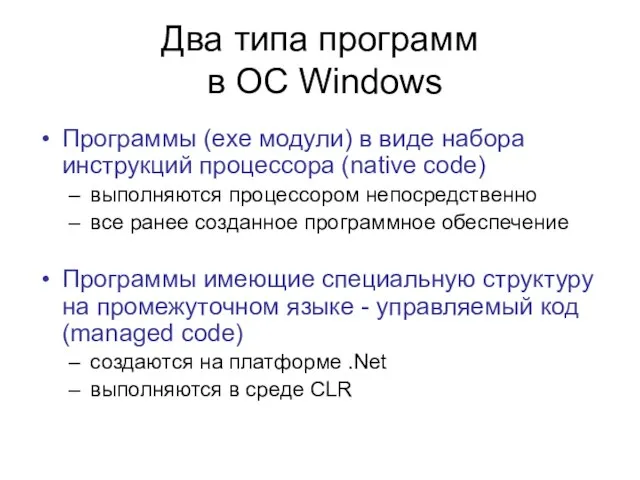 Два типа программ в ОС Windows

• Программы (exe модули) в виде набора инструкций процессора (native code)
– выполняются процессором непосредственно
– все ранее созданное программное обеспечение

• Программы имеющие специальную структуру на промежуточном языке - управляемый код (managed code)
– создаются на платформе .Net
– выполняются в среде CLR